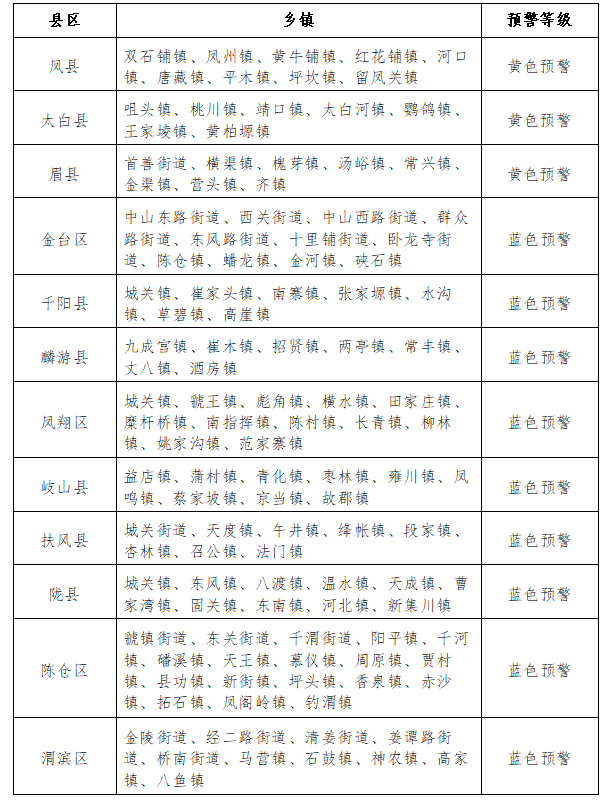 | 县区 | 乡镇 | 预警等级 |
|---|---|---|
| 凤县 | 双石铺镇、凤州镇、黄牛铺镇、红花铺镇、河口镇、唐藏镇、平木镇、坪坎镇、留凤关镇 | 黄色预警 |
| 太白县 | 咀头镇、桃川镇、靖口镇、太白河镇、鹦鸽镇、王家堎镇、黄柏塬镇 | 黄色预警 |
| 眉县 | 首善街道、横渠镇、槐芽镇、汤峪镇、常兴镇、金渠镇、营头镇、齐镇 | 黄色预警 |
| 金台区 | 中山东路街道、西关街道、中山西路街道、群众路街道、东风路街道、十里铺街道、卧龙寺街道、陈仓镇、蟠龙镇、金河镇、硖石镇 | 蓝色预警 |
| 千阳县 | 城关镇、崔家头镇、南寨镇、张家塬镇、水沟镇、草碧镇、高崖镇 | 蓝色预警 |
| 麟游县 | 九成宫镇、崔木镇、招贤镇、两亭镇、常丰镇、丈八镇、酒房镇 | 蓝色预警 |
| 凤翔区 | 城关镇、虢王镇、彪角镇、横水镇、田家庄镇、糜杆桥镇、南指挥镇、陈村镇、长青镇、柳林镇、姚家沟镇、范家寨镇 | 蓝色预警 |
| 岐山县 | 益店镇、蒲村镇、青化镇、枣林镇、雍川镇、凤鸣镇、蔡家坡镇、京当镇、故郡镇 | 蓝色预警 |
| 扶风县 | 城关街道、天度镇、午井镇、绛帐镇、段家镇、杏林镇、召公镇、法门镇 | 蓝色预警 |
| 陇县 | 城关镇、东风镇、八渡镇、温水镇、天成镇、曹家湾镇、固关镇、东南镇、河北镇、新集川镇 | 蓝色预警 |
| 陈仓区 | 虢镇街道、东关街道、千渭街道、阳平镇、千河镇、磻溪镇、天王镇、慕仪镇、周原镇、贾村镇、县功镇、新街镇、坪头镇、香泉镇、赤沙镇、拓石镇、凤阁岭镇、钓渭镇 | 蓝色预警 |
| 渭滨区 | 金陵街道、经二路街道、清姜街道、姜谭路街道、桥南街道、马营镇、石鼓镇、神农镇、高家镇、八鱼镇 | 蓝色预警 |